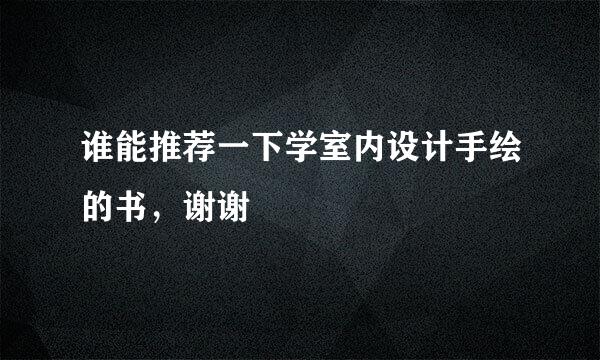 谁能推荐一下学室内设计手绘的书，谢谢